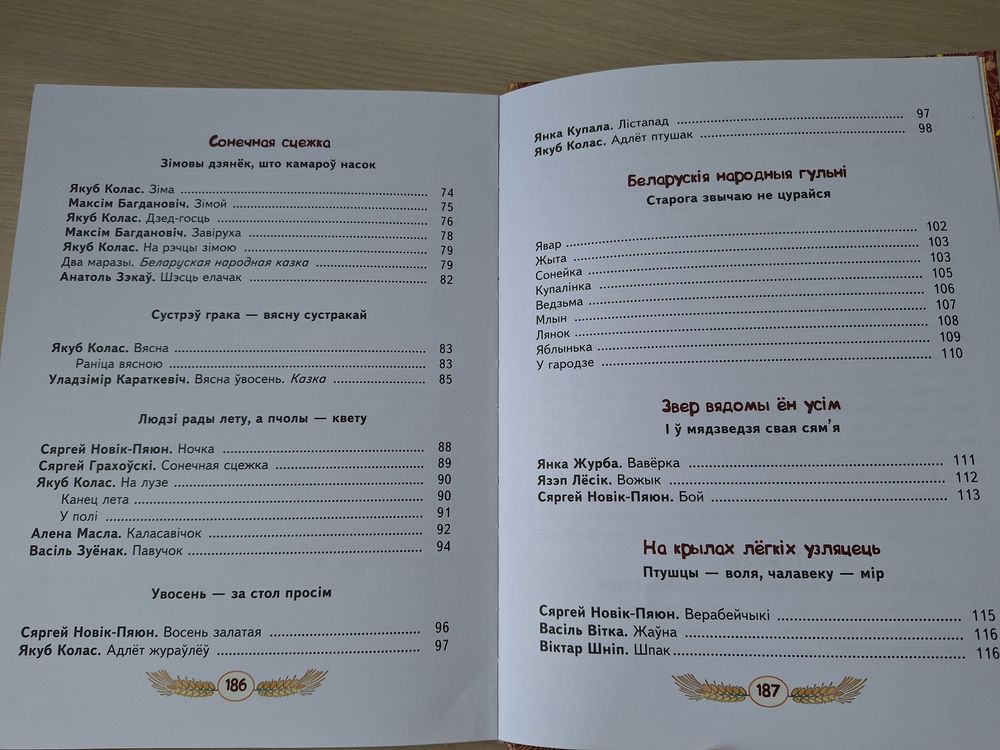 Сонечная сцежка

Зімовы дзянёк, што камароў насок

Якуб Колас. Зіма ........ 74
Максім Багдановіч. Зімой ........ 75
Якуб Колас. Дзед-госць ........ 76
Максім Багдановіч. Завіруха ........ 78
Якуб Колас. На рэчцы зімою ........ 79
Два маразы. Беларуская народная казка ........ 79
Анатоль Зэкаў. Шэсць елачак ........ 82

Сустрэў грака — вясну сустракай

Якуб Колас. Вясна ........ 83
Раніца вясною ........ 83
Уладзімір Караткевіч. Вясна ўвосень. Казка ........ 85

Людзі рады лету, а пчолы — квету

Сяргей Новік-Пяюн. Ночка ........ 88
Сяргей Грахоўскі. Сонечная сцежка ........ 89
Якуб Колас. На лузе ........ 90
Канец лета ........ 90
У полі ........ 91
Алена Масла. Каласавічок ........ 92
Васіль Зуёнак. Павучок ........ 94

Увосень — за стол просім

Сяргей Новік-Пяюн. Восень залатая ........ 96
Якуб Колас. Адлёт жураўлёў ........ 97

186

Янка Купала. Лістапад ........ 97
Якуб Колас. Адлёт птушак ........ 98

Беларускія народныя гульні

Старога звычаю не цурайся

Явар ........ 102
Жыта ........ 103
Сонейка ........ 103
Купалінка ........ 105
Ведзьма ........ 106
Млын ........ 107
Лянок ........ 108
Яблынька ........ 109
У гародзе ........ 110

Звер вядомы ён усім

І ў мядзведзя свая сям'я

Янка Журба. Вавёрка ........ 111
Язэп Лёсік. Вожык ........ 112
Сяргей Новік-Пяюн. Бой ........ 113

На крылах лёгкіх узляцець

Птушцы — воля, чалавеку — мір

Сяргей Новік-Пяюн. Верабейчыкі ........ 115
Васіль Вітка. Жаўна ........ 116
Віктар Шніп. Шпак ........ 116

187